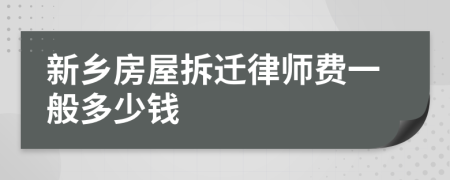 新乡房屋拆迁律师费一般多少钱